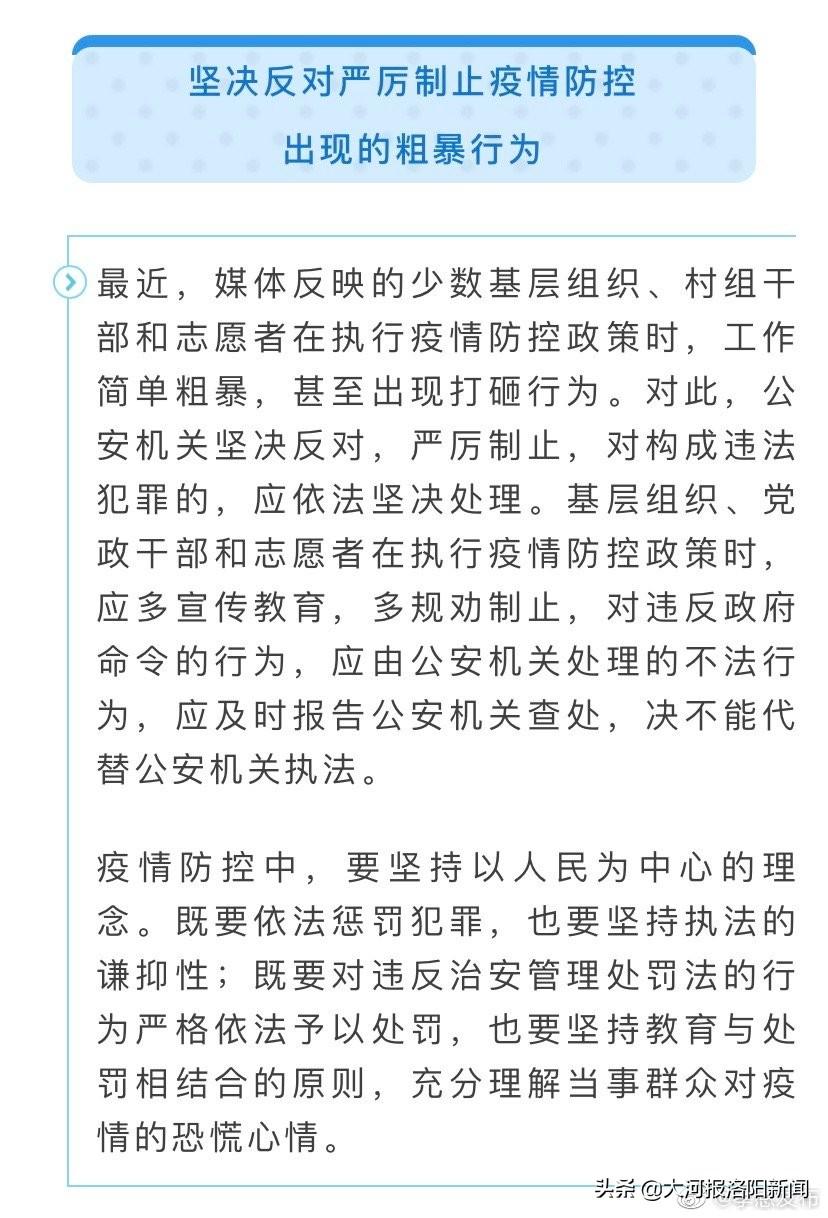 坚决反对严厉制止疫情防控出现的粗暴行为

最近，媒体反映的少数基层组织、村组干部和志愿者在执行疫情防控政策时，工作简单粗暴，甚至出现打砸行为。对此，公安机关坚决反对，严厉制止，对构成违法犯罪的，应依法坚决处理。基层组织、党政干部和志愿者在执行疫情防控政策时，应多宣传教育，多规劝制止，对违反政府命令的行为，应由公安机关处理的不法行为，应及时报告公安机关查处，决不能代替公安机关执法。

疫情防控中，要坚持以人民为中心的理念。既要依法惩罚犯罪，也要坚持执法的谦抑性；既要对违反治安管理处罚法的行为严格依法予以处罚，也要坚持教育与处罚相结合的原则，充分理解当事群众对疫情的恐慌心情。

头条 @大河报洛阳新闻